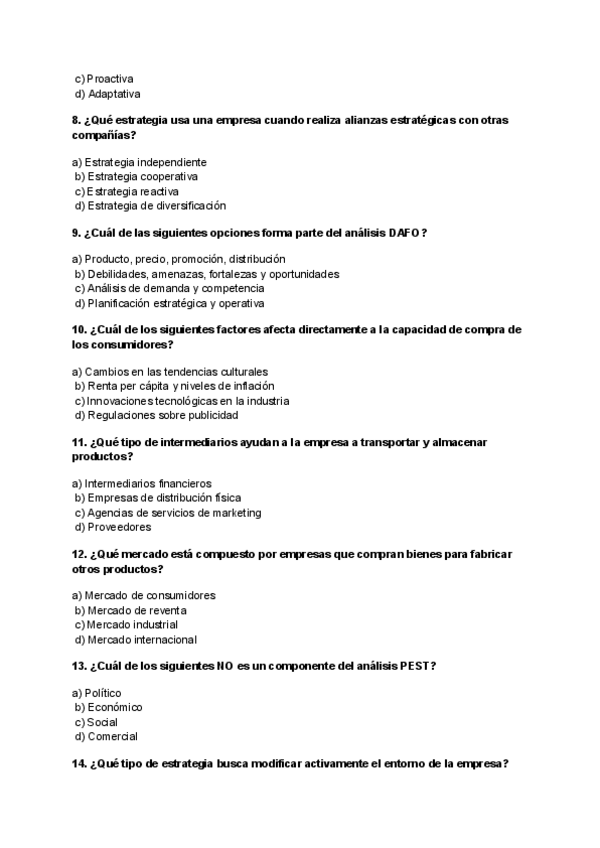 c) Proactiva
d) Adaptativa

8. ¿Qué estrategia usa una empresa cuando realiza alianzas estratégicas con otras compañías?

a) Estrategia independiente
b) Estrategia cooperativa
c) Estrategia reactiva
d) Estrategia de diversificación

9. ¿Cuál de las siguientes opciones forma parte del análisis DAFO?

a) Producto, precio, promoción, distribución
b) Debilidades, amenazas, fortalezas y oportunidades
c) Análisis de demanda y competencia
d) Planificación estratégica y operativa

10. ¿Cuál de los siguientes factores afecta directamente a la capacidad de compra de los consumidores?

a) Cambios en las tendencias culturales
b) Renta per cápita y niveles de inflación
c) Innovaciones tecnológicas en la industria
d) Regulaciones sobre publicidad

11. ¿Qué tipo de intermediarios ayudan a la empresa a transportar y almacenar productos?

a) Intermediarios financieros
b) Empresas de distribución física
c) Agencias de servicios de marketing
d) Proveedores

12. ¿Qué mercado está compuesto por empresas que compran bienes para fabricar otros productos?

a) Mercado de consumidores
b) Mercado de reventa
c) Mercado industrial
d) Mercado internacional

13. ¿Cuál de los siguientes NO es un componente del análisis PEST?

a) Político
b) Económico
c) Social
d) Comercial

14. ¿Qué tipo de estrategia busca modificar activamente el entorno de la empresa?